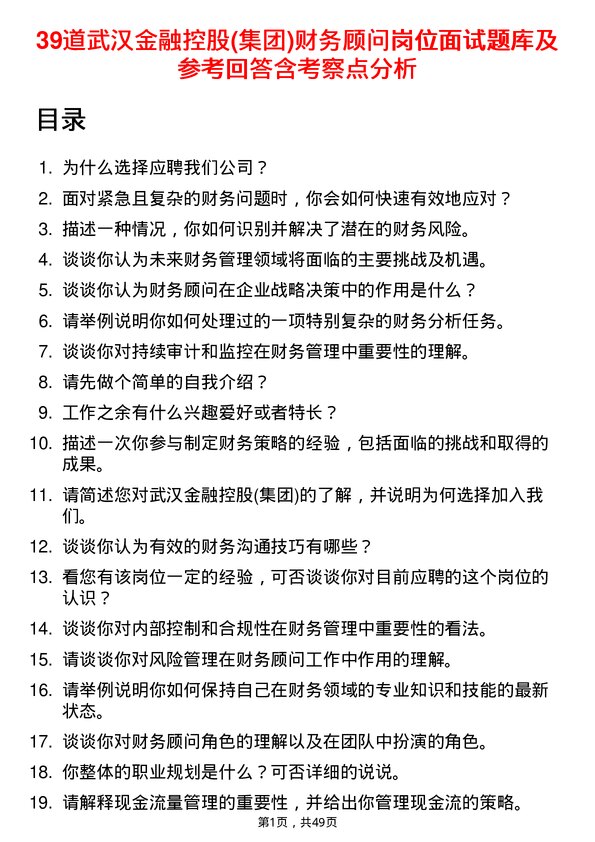 39道武汉金融控股(集团)财务顾问岗位面试题库及参考回答含考察点分析

目录

1. 为什么选择应聘我们公司？
2. 面对紧急且复杂的财务问题时，你会如何快速有效地应对？
3. 描述一种情况，你如何识别并解决了潜在的财务风险。
4. 谈谈你认为未来财务管理领域将面临的主要挑战及机遇。
5. 谈谈你认为财务顾问在企业战略决策中的作用是什么？
6. 请举例说明你如何处理过的一项特别复杂的财务分析任务。
7. 谈谈你对持续审计和监控在财务管理中重要性的理解。
8. 请先做个简单的自我介绍？
9. 工作之余有什么兴趣爱好或者特长？
10. 描述一次你参与制定财务策略的经验，包括面临的挑战和取得的成果。
11. 请简述您对武汉金融控股(集团)的了解，并说明为何选择加入我们。
12. 谈谈你认为有效的财务沟通技巧有哪些？
13. 看您有该岗位一定的经验，可否谈谈你对目前应聘的这个岗位的认识？
14. 谈谈你对内部控制和合规性在财务管理中重要性的看法。
15. 请谈谈你对风险管理在财务顾问工作中作用的理解。
16. 请举例说明你如何保持自己在财务领域的专业知识和技能的最新状态。
17. 谈谈你对财务顾问角色的理解以及在团队中扮演的角色。
18. 你整体的职业规划是什么？可否详细的说说。
19. 请解释现金流量管理的重要性，并给出你管理现金流的策略。

第1页，共49页